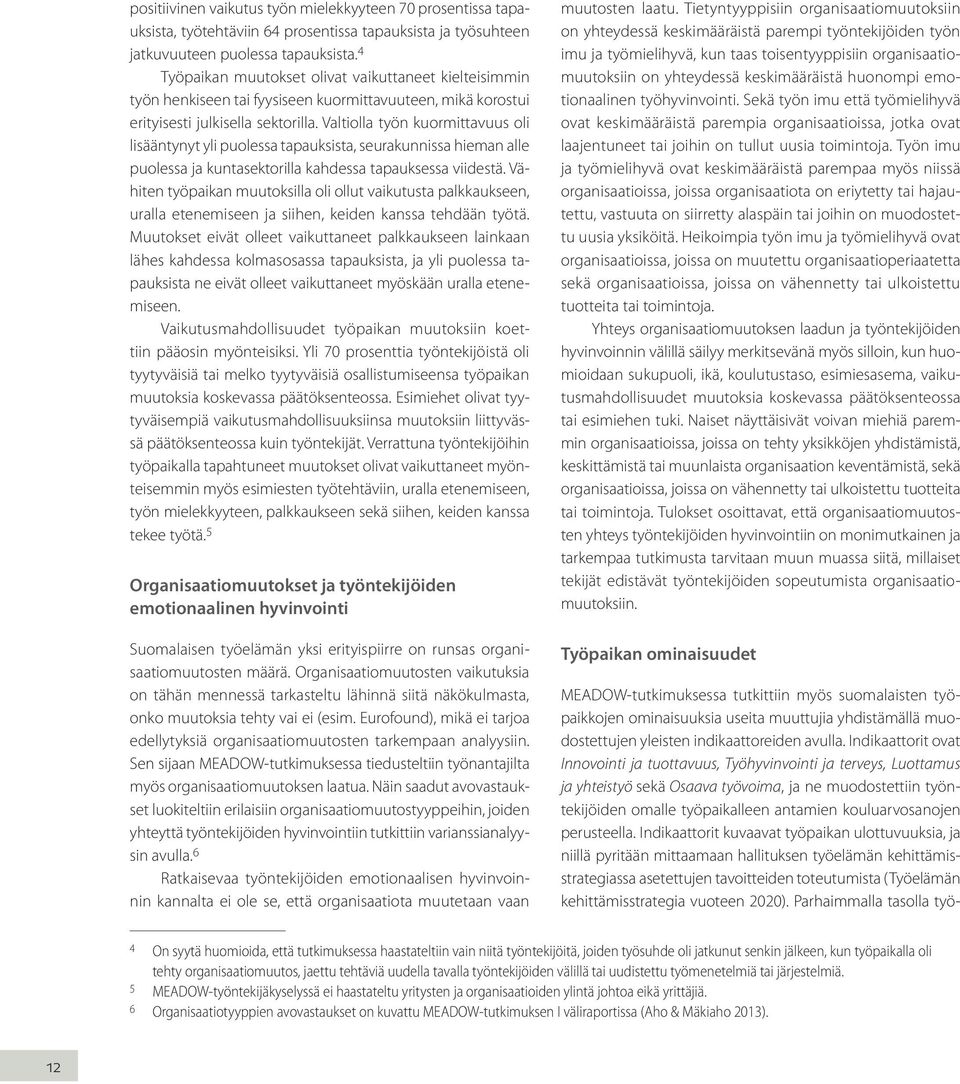 positiivinen vaikutus työn mielekkyyteen 70 prosentissa tapauksista, työtehtäviin 64 prosentissa tapauksista ja työsuhteen jatkuvuuteen puolessa tapauksista.$^4$

Työpaikan muutokset olivat vaikuttaneet kielteisimmin työn henkiseen tai fyysiseen kuormittavuuteen, mikä korostui erityisesti julkisella sektorilla. Valtiolla työn kuormittavuus oli lisääntynyt yli puolessa tapauksista, seurakunnissa hieman alle puolessa ja kuntasektorilla kahdessa tapauksessa viidestä. Vähiten työpaikan muutoksilla oli ollut vaikutusta palkkaukseen, uralla etenemiseen ja siihen, keiden kanssa tehdään työtä. Muutokset eivät olleet vaikuttaneet palkkaukseen lainkaan lähes kahdessa kolmasosassa tapauksista, ja yli puolessa tapauksista ne eivät olleet vaikuttaneet myöskään uralla etenemiseen.

Vaikutusmahdollisuudet työpaikan muutoksiin koettiin pääosin myönteisiksi. Yli 70 prosenttia työntekijöistä oli tyytyväisiä tai melko tyytyväisiä osallistumiseensa työpaikan muutoksia koskevassa päätöksenteossa. Esimiehet olivat tyytyväisempiä vaikutusmahdollisuuksiinsa muutoksiin liittyvässä päätöksenteossa kuin työntekijät. Verrattuna työntekijöihin työpaikalla tapahtuneet muutokset olivat vaikuttaneet myönteisemmin myös esimiesten työtehtäviin, uralla etenemiseen, työn mielekkyyteen, palkkaukseen sekä siihen, keiden kanssa tekee työtä.$^5$

Organisaatiomuutokset ja työntekijöiden emotionaalinen hyvinvointi

Suomalaisen työelämän yksi erityispiirre on runsas organisaatiomuutosten määrä. Organisaatiomuutosten vaikutuksia on tähän mennessä tarkasteltu lähinnä siitä näkökulmasta, onko muutoksia tehty vai ei (esim. Eurofound), mikä ei tarjoa edellytyksiä organisaatiomuutosten tarkempaan analyysiin. Sen sijaan MEADOW-tutkimuksessa tiedusteltiin työnantajilta myös organisaatiomuutoksen laatua. Näin saadut avovastaukset luokiteltiin erilaisiin organisaatiomuutostyyppeihin, joiden yhteyttä työntekijöiden hyvinvointiin tutkittiin varianssianalyysin avulla.$^6$

Ratkaisevaa työntekijöiden emotionaalisen hyvinvoinnin kannalta ei ole se, että organisaatiota muutetaan vaan muutosten laatu. Tietyntyyppisiin organisaatiomuutoksiin on yhteydessä keskimääräistä parempi työntekijöiden työn imu ja työmielihyvä, kun taas toisentyyppisiin organisaatiomuutoksiin on yhteydessä keskimääräistä huonompi emotionaalinen työhyvinvointi. Sekä työn imu että työmielihyvä ovat keskimääräistä parempia organisaatioissa, jotka ovat laajentuneet tai joihin on tullut uusia toimintoja. Työn imu ja työmielihyvä ovat keskimääräistä parempaa myös niissä organisaatioissa, joissa organisaatiota on eriytetty tai hajautettu, vastuuta on siirretty alaspäin tai joihin on muodostettu uusia yksiköitä. Heikoimpia työn imu ja työmielihyvä ovat organisaatioissa, joissa on muutettu organisaatioperiaatetta sekä organisaatioissa, joissa on vähennetty tai ulkoistettu tuotteita tai toimintoja.

Yhteys organisaatiomuutoksen laadun ja työntekijöiden hyvinvoinnin välillä säilyy merkitsevänä myös silloin, kun huomioidaan sukupuoli, ikä, koulutustaso, esimiesasema, vaikutusmahdollisuudet muutoksia koskevassa päätöksenteossa tai esimiehen tuki. Naiset näyttäisivät voivan miehiä paremmin organisaatioissa, joissa on tehty yksikköjen yhdistämistä, keskittämistä tai muunlaista organisaation keventämistä, sekä organisaatioissa, joissa on vähennetty tai ulkoistettu tuotteita tai toimintoja. Tulokset osoittavat, että organisaatiomuutosten yhteys työntekijöiden hyvinvointiin on monimutkainen ja tarkempaa tutkimusta tarvitaan muun muassa siitä, millaiset tekijät edistävät työntekijöiden sopeutumista organisaatiomuutoksiin.

Työpaikan ominaisuudet

MEADOW-tutkimuksessa tutkittiin myös suomalaisten työpaikkojen ominaisuuksia useita muuttujia yhdistämällä muodostettujen yleisten indikaattoreiden avulla. Indikaattorit ovat Innovointi ja tuottavuus, Työhyvinvointi ja terveys, Luottamus ja yhteistyö sekä Osaava työvoima, ja ne muodostettiin työntekijöiden omalle työpaikalleen antamien kouluarvosanojen perusteella. Indikaattorit kuvaavat työpaikan ulottuvuuksia, ja niillä pyritään mittaamaan hallituksen työelämän kehittämisstrategiassa asetettujen tavoitteiden toteutumista (Työelämän kehittämisstrategia vuoteen 2020). Parhaimmalla tasolla työ-

4 On syytä huomioida, että tutkimuksessa haastateltiin vain niitä työntekijöitä, joiden työsuhde oli jatkunut senkin jälkeen, kun työpaikalla oli tehty organisaatiomuutos, jaettu tehtäviä uudella tavalla työntekijöiden välillä tai uudistettu työmenetelmiä tai järjestelmiä.
5 MEADOW-työntekijäkyselyssä ei haastateltu yritysten ja organisaatioiden ylintä johtoa eikä yrittäjiä.
6 Organisaatiotyyppien avovastaukset on kuvattu MEADOW-tutkimuksen I väliraportissa (Aho & Mäkiaho 2013).

12